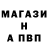 МАГАЗИ
Н
А ПВП